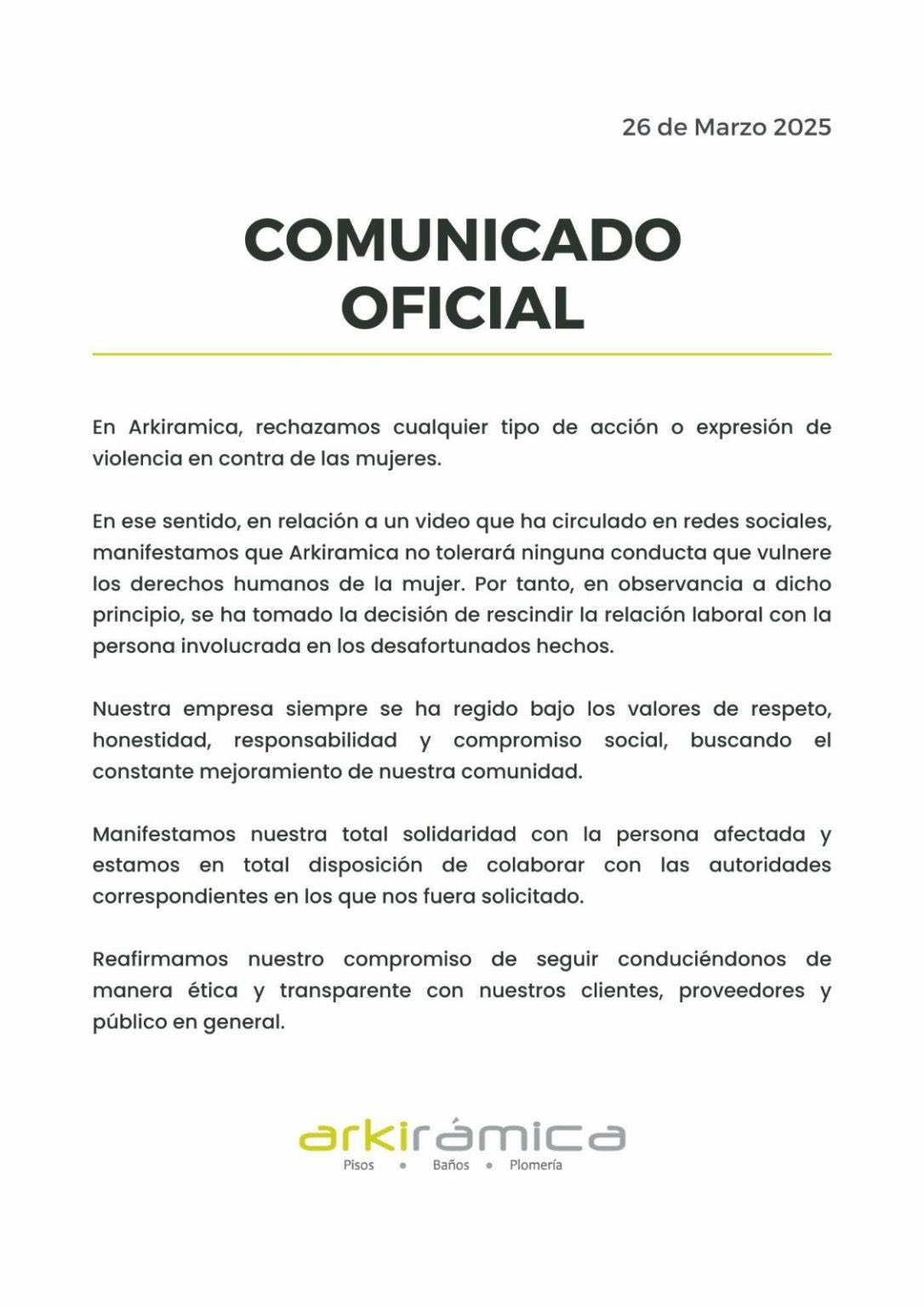 26 de Marzo 2025

COMUNICADO OFICIAL

En Arkiramica, rechazamos cualquier tipo de acción o expresión de violencia en contra de las mujeres.

En ese sentido, en relación a un video que ha circulado en redes sociales, manifestamos que Arkiramica no tolerará ninguna conducta que vulnere los derechos humanos de la mujer. Por tanto, en observancia a dicho principio, se ha tomado la decisión de rescindir la relación laboral con la persona involucrada en los desafortunados hechos.

Nuestra empresa siempre se ha regido bajo los valores de respeto, honestidad, responsabilidad y compromiso social, buscando el constante mejoramiento de nuestra comunidad.

Manifestamos nuestra total solidaridad con la persona afectada y estamos en total disposición de colaborar con las autoridades correspondientes en los que nos fuera solicitado.

Reafirmamos nuestro compromiso de seguir conduciéndonos de manera ética y transparente con nuestros clientes, proveedores y público en general.

arkirámica
Pisos • Baños • Plomería